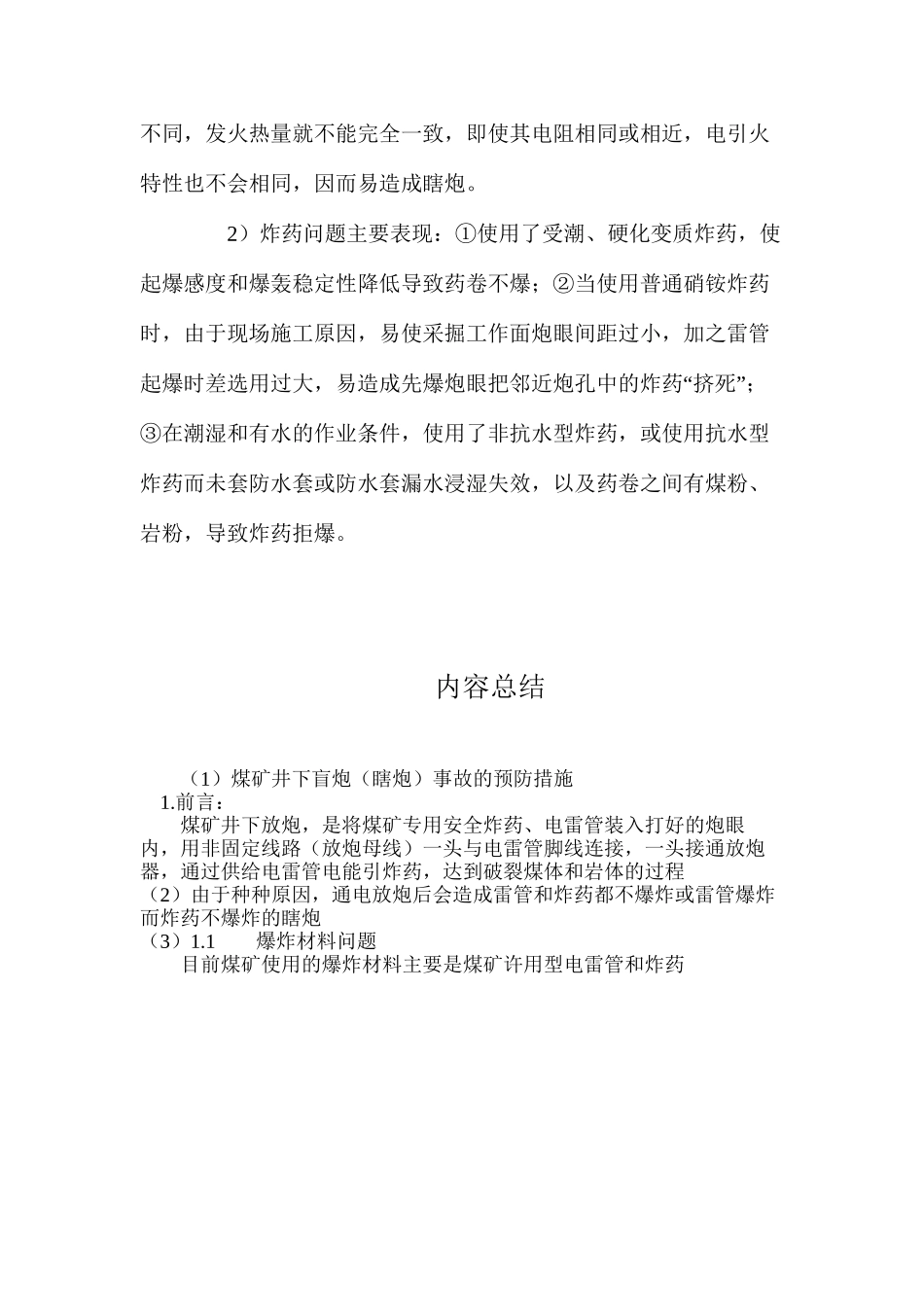 不同，发火热量就不能完全一致，即使其电阻相同或相近，电引火特性也不会相同，因而易造成瞎炮。

2）炸药问题主要表现：①使用了受潮、硬化变质炸药，使起爆感度和爆轰稳定性降低导致药卷不爆；②当使用普通硝铵炸药时，由于现场施工原因，易使采掘工作面炮眼间距过小，加之雷管起爆时差选用过大，易造成先爆炮眼把邻近炮孔中的炸药“挤死”；③在潮湿和有水的作业条件，使用了非抗水型炸药，或使用抗水型炸药而未套防水套或防水套漏水浸湿失效，以及药卷之间有煤粉、岩粉，导致炸药拒爆。

内容总结

（1）煤矿井下盲炮（瞎炮）事故的预防措施
1.前言：
煤矿井下放炮，是将煤矿专用安全炸药、电雷管装入打好的炮眼内，用非固定线路（放炮母线）一头与电雷管脚线连接，一头接通放炮器，通过供给电雷管电能引炸药，达到破裂煤体和岩体的过程
（2）由于种种原因，通电放炮后会造成雷管和炸药都不爆炸或雷管爆炸而炸药不爆炸的瞎炮
（3）1.1　爆炸材料问题
目前煤矿使用的爆炸材料主要是煤矿许用型电雷管和炸药